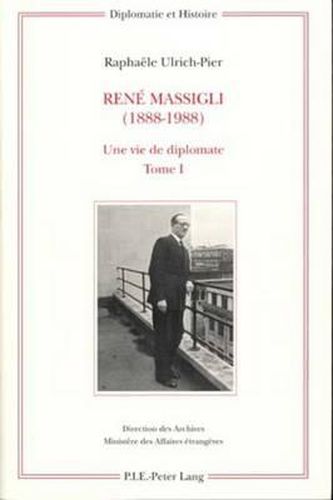 Diplomatie et Histoire

Raphaële Ulrich-Pier

RENÉ MASSIGLI
(1888-1988)

Une vie de diplomate
Tome I

Direction des Archives
Ministère des Affaires étrangères

P.I.E.-Peter Lang